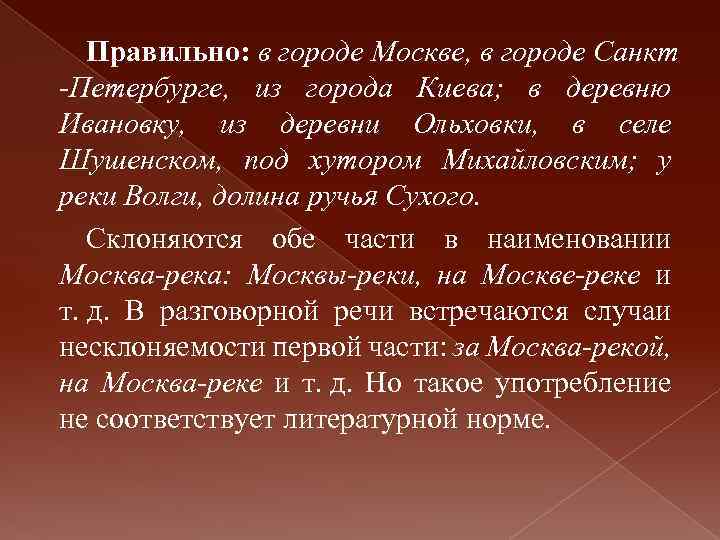 Правильно: в городе Москве, в городе Санкт -Петербурге, из города Киева; в деревню Ивановку, из деревни Ольховки, в селе Шушенском, под хутором Михайловским; у реки Волги, долина ручья Сухого.

Склоняются обе части в наименовании Москва-река: Москвы-реки, на Москве-реке и т. д. В разговорной речи встречаются случаи несклоняемости первой части: за Москва-рекой, на Москва-реке и т. д. Но такое употребление не соответствует литературной норме.